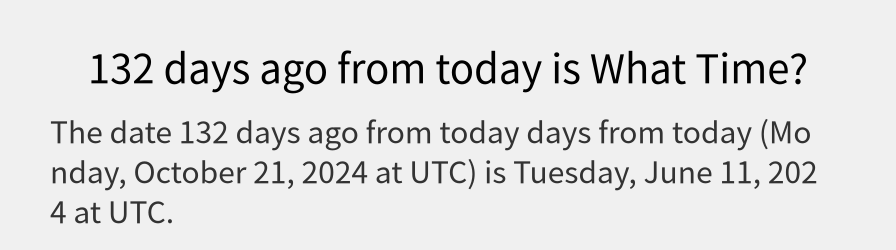 132 days ago from today is What Time?

The date 132 days ago from today days from today (Monday, October 21, 2024 at UTC) is Tuesday, June 11, 2024 at UTC.